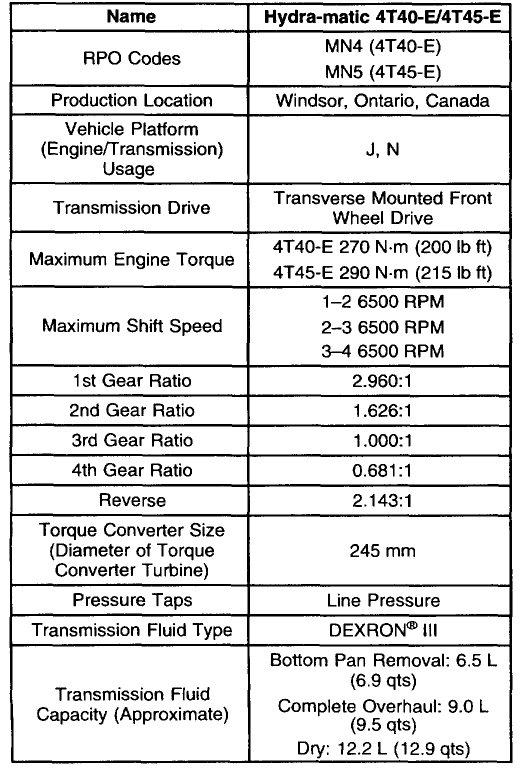 | Name | Hydra-matic 4T40-E/4T45-E |
|---|---|
| RPO Codes | MN4 (4T40-E) MN5 (4T45-E) |
| Production Location | Windsor, Ontario, Canada |
| Vehicle Platform (Engine/Transmission) Usage | J, N |
| Transmission Drive | Transverse Mounted Front Wheel Drive |
| Maximum Engine Torque | 4T40-E 270 N·m (200 lb ft) 4T45-E 290 N·m (215 lb ft) |
| Maximum Shift Speed | 1–2 6500 RPM 2–3 6500 RPM 3–4 6500 RPM |
| 1st Gear Ratio | 2.960:1 |
| 2nd Gear Ratio | 1.626:1 |
| 3rd Gear Ratio | 1.000:1 |
| 4th Gear Ratio | 0.681:1 |
| Reverse | 2.143:1 |
| Torque Converter Size (Diameter of Torque Converter Turbine) | 245 mm |
| Pressure Taps | Line Pressure |
| Transmission Fluid Type | DEXRON® III |
| Transmission Fluid Capacity (Approximate) | Bottom Pan Removal: 6.5 L (6.9 qts) Complete Overhaul: 9.0 L (9.5 qts) Dry: 12.2 L (12.9 qts) |